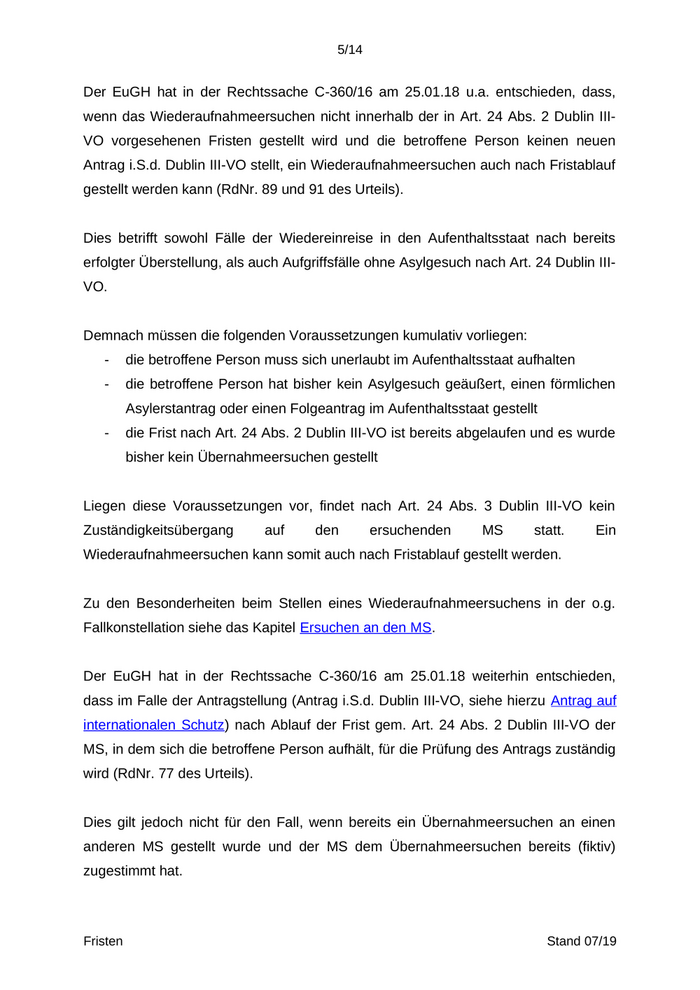 5/14

Der EuGH hat in der Rechtssache C-360/16 am 25.01.18 u.a. entschieden, dass, wenn das Wiederaufnahmeersuchen nicht innerhalb der in Art. 24 Abs. 2 Dublin III-VO vorgesehenen Fristen gestellt wird und die betroffene Person keinen neuen Antrag i.S.d. Dublin III-VO stellt, ein Wiederaufnahmeersuchen auch nach Fristablauf gestellt werden kann (RdNr. 89 und 91 des Urteils).

Dies betrifft sowohl Fälle der Wiedereinreise in den Aufenthaltsstaat nach bereits erfolgter Überstellung, als auch Aufgriffsfälle ohne Asylgesuch nach Art. 24 Dublin III-VO.

Demnach müssen die folgenden Voraussetzungen kumulativ vorliegen:
- die betroffene Person muss sich unerlaubt im Aufenthaltsstaat aufhalten
- die betroffene Person hat bisher kein Asylgesuch geäußert, einen förmlichen Asylerstantrag oder einen Folgeantrag im Aufenthaltsstaat gestellt
- die Frist nach Art. 24 Abs. 2 Dublin III-VO ist bereits abgelaufen und es wurde bisher kein Übernahmeersuchen gestellt

Liegen diese Voraussetzungen vor, findet nach Art. 24 Abs. 3 Dublin III-VO kein Zuständigkeitsübergang auf den ersuchenden MS statt. Ein Wiederaufnahmeersuchen kann somit auch nach Fristablauf gestellt werden.

Zu den Besonderheiten beim Stellen eines Wiederaufnahmeersuchens in der o.g. Fallkonstellation siehe das Kapitel Ersuchen an den MS.

Der EuGH hat in der Rechtssache C-360/16 am 25.01.18 weiterhin entschieden, dass im Falle der Antragstellung (Antrag i.S.d. Dublin III-VO, siehe hierzu Antrag auf internationalen Schutz) nach Ablauf der Frist gem. Art. 24 Abs. 2 Dublin III-VO der MS, in dem sich die betroffene Person aufhält, für die Prüfung des Antrags zuständig wird (RdNr. 77 des Urteils).

Dies gilt jedoch nicht für den Fall, wenn bereits ein Übernahmeersuchen an einen anderen MS gestellt wurde und der MS dem Übernahmeersuchen bereits (fiktiv) zugestimmt hat.

Fristen

Stand 07/19